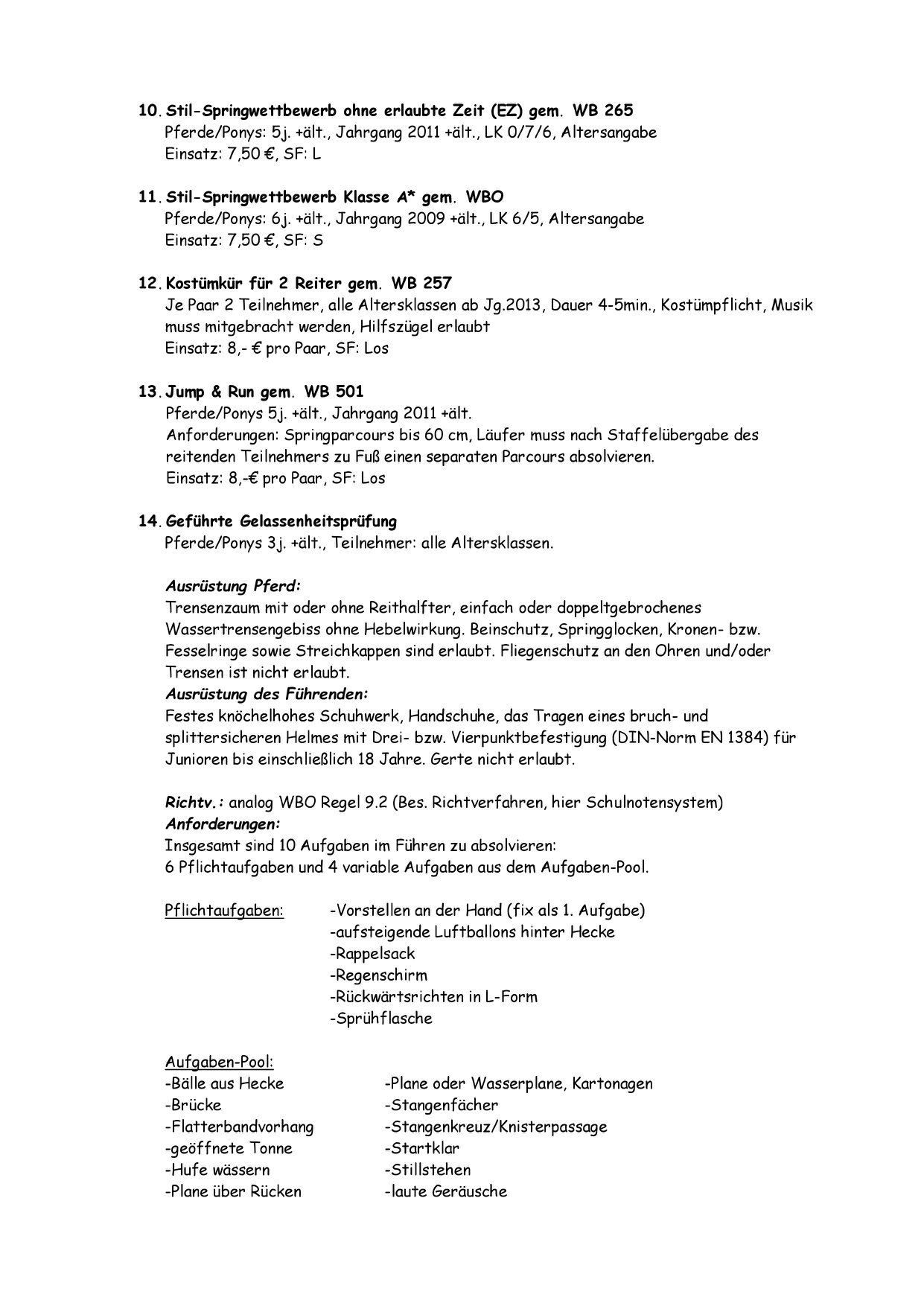 10. Stil-Springwettbewerb ohne erlaubte Zeit (EZ) gem. WB 265
Pferde/Ponys: 5j. +ält., Jahrgang 2011 +ält., LK 0/7/6, Altersangabe
Einsatz: 7,50 €, SF: L

11. Stil-Springwettbewerb Klasse A* gem. WBO
Pferde/Ponys: 6j. +ält., Jahrgang 2009 +ält., LK 6/5, Altersangabe
Einsatz: 7,50 €, SF: S

12. Kostümkür für 2 Reiter gem. WB 257
Je Paar 2 Teilnehmer, alle Altersklassen ab Jg.2013, Dauer 4-5min., Kostümpflicht, Musik muss mitgebracht werden, Hilfszügel erlaubt
Einsatz: 8,- € pro Paar, SF: Los

13. Jump & Run gem. WB 501
Pferde/Ponys 5j. +ält., Jahrgang 2011 +ält.
Anforderungen: Springparcours bis 60 cm, Läufer muss nach Staffelübergabe des reitenden Teilnehmers zu Fuß einen separaten Parcours absolvieren.
Einsatz: 8,-€ pro Paar, SF: Los

14. Geführte Gelassenheitsprüfung
Pferde/Ponys 3j. +ält., Teilnehmer: alle Altersklassen.

Ausrüstung Pferd:
Trensenzaum mit oder ohne Reithalfter, einfach oder doppeltgebrochenes Wassertrensengebiss ohne Hebelwirkung. Beinschutz, Springglocken, Kronen- bzw. Fesselringe sowie Streichkappen sind erlaubt. Fliegenschutz an den Ohren und/oder Trensen ist nicht erlaubt.
Ausrüstung des Führenden:
Festes knöchelhohes Schuhwerk, Handschuhe, das Tragen eines bruch- und splittersicheren Helmes mit Drei- bzw. Vierpunktbefestigung (DIN-Norm EN 1384) für Junioren bis einschließlich 18 Jahre. Gerte nicht erlaubt.

Richtv.: analog WBO Regel 9.2 (Bes. Richtverfahren, hier Schulnotensystem)
Anforderungen:
Insgesamt sind 10 Aufgaben im Führen zu absolvieren:
6 Pflichtaufgaben und 4 variable Aufgaben aus dem Aufgaben-Pool.

Pflichtaufgaben: -Vorstellen an der Hand (fix als 1. Aufgabe)
-aufsteigende Luftballons hinter Hecke
-Rappelsack
-Regenschirm
-Rückwärtsrichten in L-Form
-Sprühflasche

Aufgaben-Pool:
-Bälle aus Hecke
-Brücke
-Flatterbandvorhang
-geöffnete Tonne
-Hufe wässern
-Plane über Rücken

-Plane oder Wasserplane, Kartonagen
-Stangenfächer
-Stangenkreuz/Knisterpassage
-Startklar
-Stillstehen
-laute Geräusche